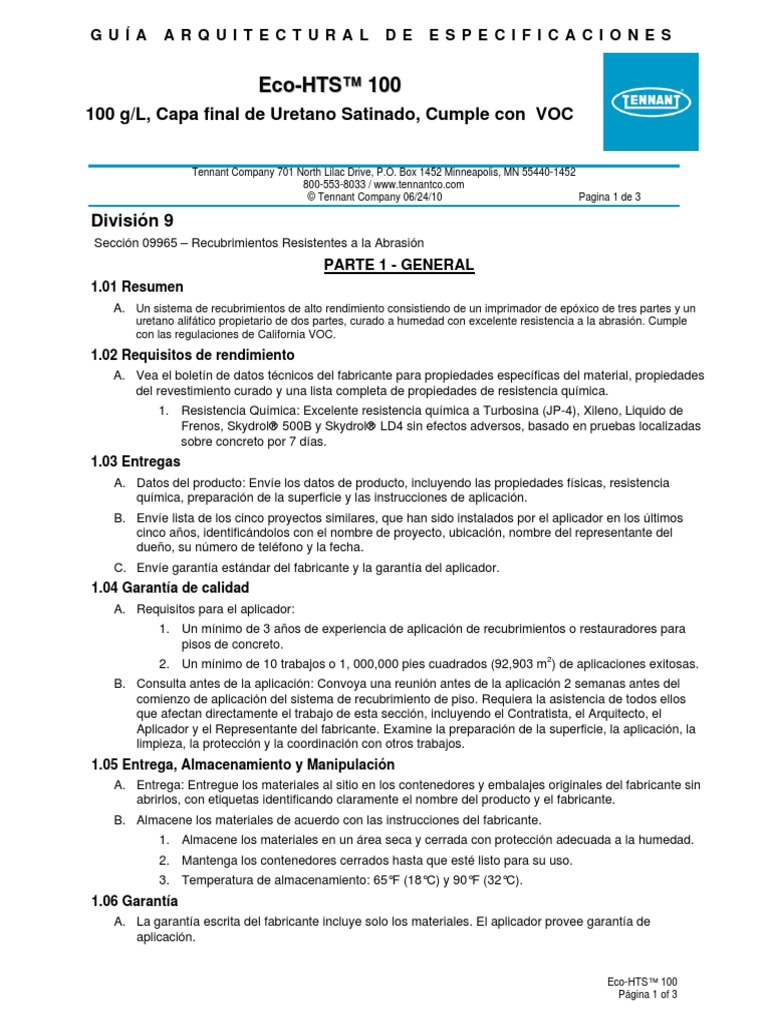 GUÍA ARQUITECTURAL DE ESPECIFICACIONES

Eco-HTS™ 100

100 g/L, Capa final de Uretano Satinado, Cumple con VOC

TENNANT

Tennant Company 701 North Lilac Drive, P.O. Box 1452 Minneapolis, MN 55440-1452
800-553-8033 / www.tennantco.com
© Tennant Company 06/24/10 Pagina 1 de 3

División 9

Sección 09965 – Recubrimientos Resistentes a la Abrasión

PARTE 1 - GENERAL

1.01 Resumen

A. Un sistema de recubrimientos de alto rendimiento consistiendo de un imprimador de epóxico de tres partes y un uretano alifático propietario de dos partes, curado a humedad con excelente resistencia a la abrasión. Cumple con las regulaciones de California VOC.

1.02 Requisitos de rendimiento

A. Vea el boletín de datos técnicos del fabricante para propiedades específicas del material, propiedades del revestimiento curado y una lista completa de propiedades de resistencia química.

1. Resistencia Química: Excelente resistencia química a Turbosina (JP-4), Xileno, Liquido de Frenos, Skydrol® 500B y Skydrol® LD4 sin efectos adversos, basado en pruebas localizadas sobre concreto por 7 días.

1.03 Entregas

A. Datos del producto: Envíe los datos de producto, incluyendo las propiedades físicas, resistencia química, preparación de la superficie y las instrucciones de aplicación.

B. Envíe lista de los cinco proyectos similares, que han sido instalados por el aplicador en los últimos cinco años, identificándolos con el nombre de proyecto, ubicación, nombre del representante del dueño, su número de teléfono y la fecha.

C. Envíe garantía estándar del fabricante y la garantía del aplicador.

1.04 Garantía de calidad

A. Requisitos para el aplicador:

1. Un mínimo de 3 años de experiencia de aplicación de recubrimientos o restauradores para pisos de concreto.

2. Un mínimo de 10 trabajos o 1, 000,000 pies cuadrados (92,903 $m^2$) de aplicaciones exitosas.

B. Consulta antes de la aplicación: Convoya una reunión antes de la aplicación 2 semanas antes del comienzo de aplicación del sistema de recubrimiento de piso. Requiera la asistencia de todos ellos que afectan directamente el trabajo de esta sección, incluyendo el Contratista, el Arquitecto, el Aplicador y el Representante del fabricante. Examine la preparación de la superficie, la aplicación, la limpieza, la protección y la coordinación con otros trabajos.

1.05 Entrega, Almacenamiento y Manipulación

A. Entrega: Entregue los materiales al sitio en los contenedores y embalajes originales del fabricante sin abrirlos, con etiquetas identificando claramente el nombre del producto y el fabricante.

B. Almacene los materiales de acuerdo con las instrucciones del fabricante.

1. Almacene los materiales en un área seca y cerrada con protección adecuada a la humedad.

2. Mantenga los contenedores cerrados hasta que esté listo para su uso.

3. Temperatura de almacenamiento: 65°F (18°C) y 90°F (32°C).

1.06 Garantía

A. La garantía escrita del fabricante incluye solo los materiales. El aplicador provee garantía de aplicación.

Eco-HTS™ 100
Página 1 of 3